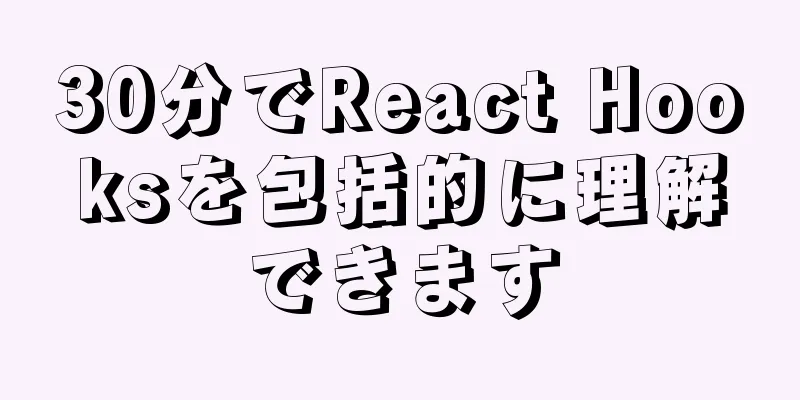 30分でReact Hooksを包括的に理解できます